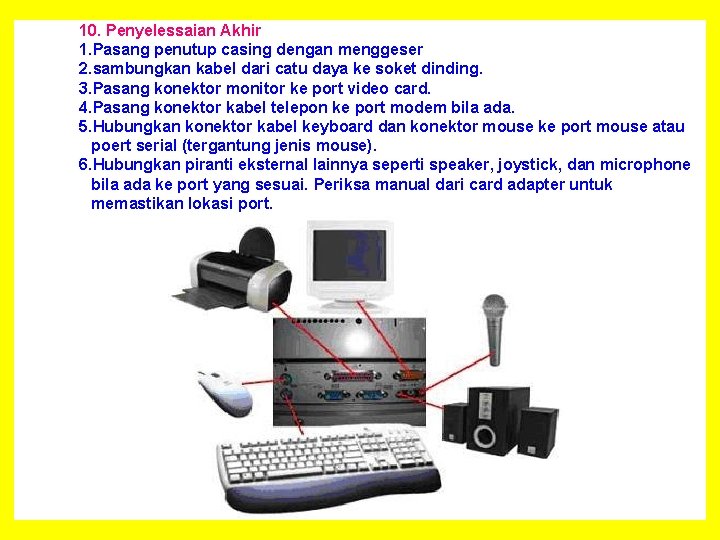 10. Penyelessaian Akhir

1.Pasang penutup casing dengan menggeser

2.sambungkan kabel dari catu daya ke soket dinding.

3.Pasang konektor monitor ke port video card.

4.Pasang konektor kabel telepon ke port modem bila ada.

5.Hubungkan konektor kabel keyboard dan konektor mouse ke port mouse atau poert serial (tergantung jenis mouse).

6.Hubungkan piranti eksternal lainnya seperti speaker, joystick, dan microphone bila ada ke port yang sesuai. Periksa manual dari card adapter untuk memastikan lokasi port.